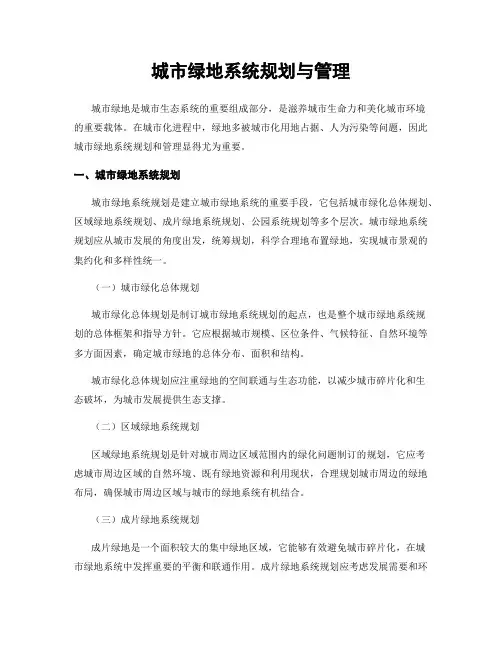 城市绿地系统规划与管理

城市绿地是城市生态系统的重要组成部分，是滋养城市生命力和美化城市环境的重要载体。在城市化进程中，绿地多被城市化用地占据、人为污染等问题，因此城市绿地系统规划和管理显得尤为重要。

一、城市绿地系统规划

城市绿地系统规划是建立城市绿地系统的重要手段，它包括城市绿化总体规划、区域绿地系统规划、成片绿地系统规划、公园系统规划等多个层次。城市绿地系统规划应从城市发展的角度出发，统筹规划，科学合理地布置绿地，实现城市景观的集约化和多样性统一。

（一）城市绿化总体规划

城市绿化总体规划是制订城市绿地系统规划的起点，也是整个城市绿地系统规划的总体框架和指导方针。它应根据城市规模、区位条件、气候特征、自然环境等多方面因素，确定城市绿地的总体分布、面积和结构。

城市绿化总体规划应注重绿地的空间联通与生态功能，以减少城市碎片化和生态破坏，为城市发展提供生态支撑。

（二）区域绿地系统规划

区域绿地系统规划是针对城市周边区域范围内的绿化问题制订的规划，它应考虑城市周边区域的自然环境、既有绿地资源和利用现状，合理规划城市周边的绿地布局，确保城市周边区域与城市的绿地系统有机结合。

（三）成片绿地系统规划

成片绿地是一个面积较大的集中绿地区域，它能够有效避免城市碎片化，在城市绿地系统中发挥重要的平衡和联通作用。成片绿地系统规划应考虑发展需要和环